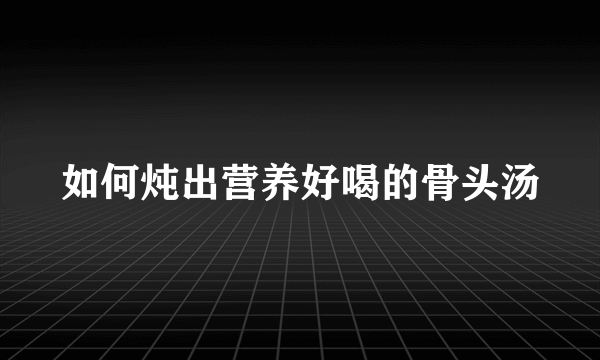 如何炖出营养好喝的骨头汤